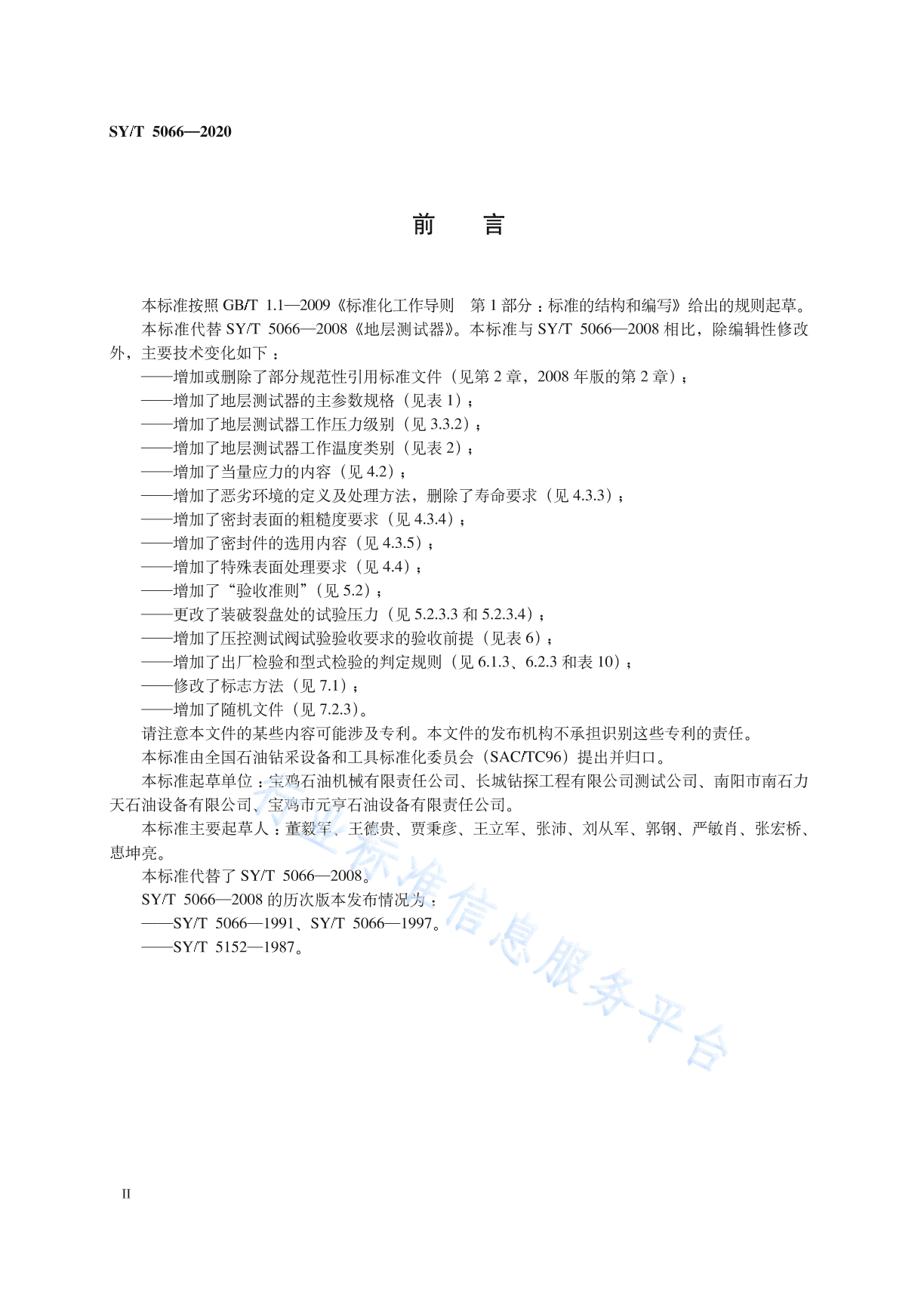 SY/T 5066—2020

前　言

本标准按照 GB/T 1.1—2009《标准化工作导则　第 1 部分：标准的结构和编写》给出的规则起草。

本标准代替 SY/T 5066—2008《地层测试器》。本标准与 SY/T 5066—2008 相比，除编辑性修改外，主要技术变化如下：

——增加或删除了部分规范性引用标准文件（见第 2 章，2008 年版的第 2 章）；

——增加了地层测试器的主参数规格（见表 1）；

——增加了地层测试器工作压力级别（见 3.3.2）；

——增加了地层测试器工作温度类别（见表 2）；

——增加了当量应力的内容（见 4.2）；

——增加了恶劣环境的定义及处理方法，删除了寿命要求（见 4.3.3）；

——增加了密封表面的粗糙度要求（见 4.3.4）；

——增加了密封件的选用内容（见 4.3.5）；

——增加了特殊表面处理要求（见 4.4）；

——增加了“验收准则”（见 5.2）；

——更改了装破裂盘处的试验压力（见 5.2.3.3 和 5.2.3.4）；

——增加了压控测试阀试验验收要求的验收前提（见表 6）；

——增加了出厂检验和型式检验的判定规则（见 6.1.3、6.2.3 和表 10）；

——修改了标志方法（见 7.1）；

——增加了随机文件（见 7.2.3）。

请注意本文件的某些内容可能涉及专利。本文件的发布机构不承担识别这些专利的责任。

本标准由全国石油钻采设备和工具标准化委员会（SAC/TC96）提出并归口。

本标准起草单位：宝鸡石油机械有限责任公司、长城钻探工程有限公司测试公司、南阳市南石力天石油设备有限公司、宝鸡市元亨石油设备有限责任公司。

本标准主要起草人：董毅军、王德贵、贾秉彦、王立军、张沛、刘从军、郭钢、严敏肖、张宏桥、惠坤亮。

本标准代替了 SY/T 5066—2008。

SY/T 5066—2008 的历次版本发布情况为：

——SY/T 5066—1991、SY/T 5066—1997。

——SY/T 5152—1987。

行业标准信息服务平台

II